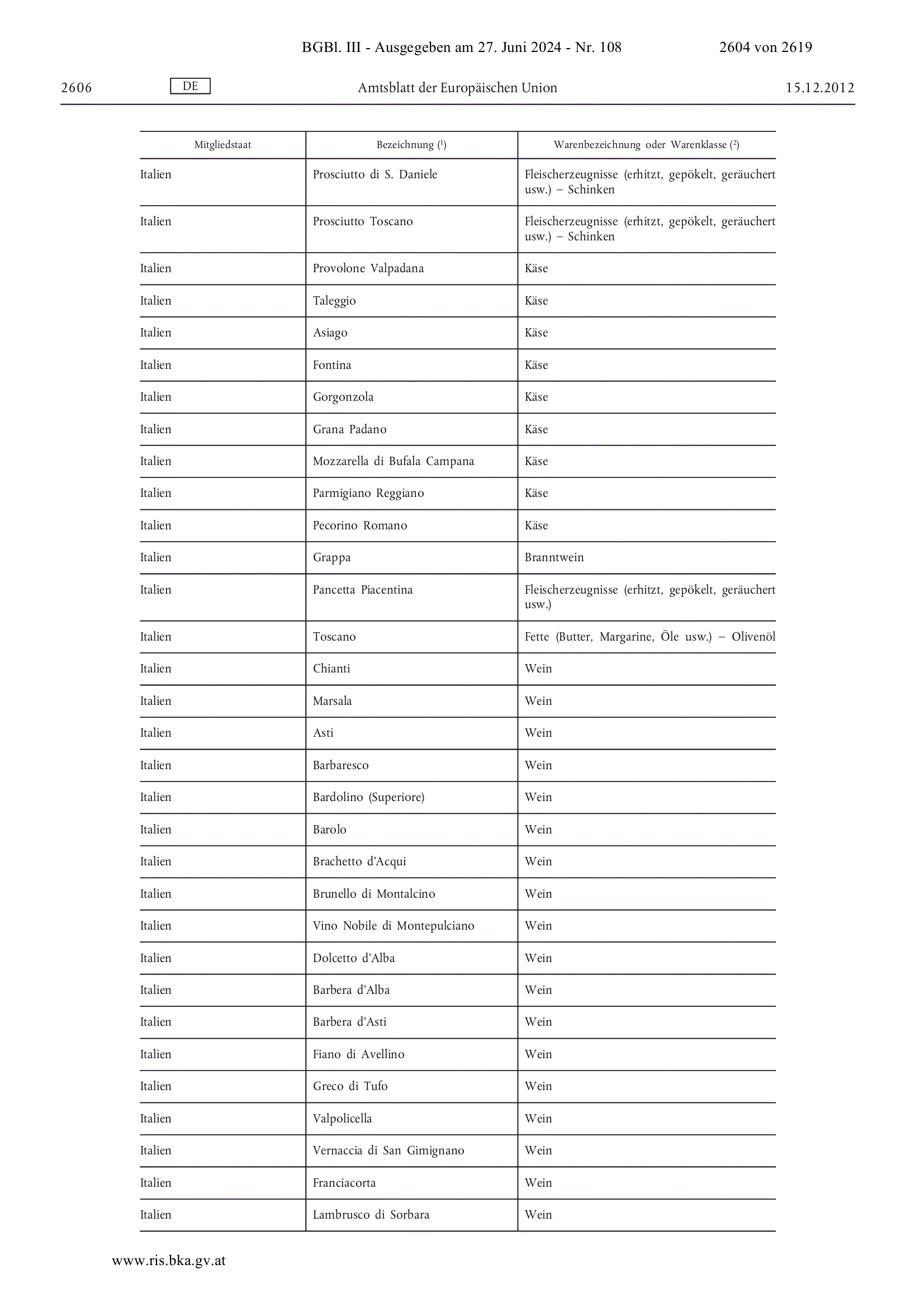 BGBl. III - Ausgegeben am 27. Juni 2024 - Nr. 108 2604 von 2619

2606 DE Amtsblatt der Europäischen Union 15.12.2012

| Mitgliedstaat | Bezeichnung ($^1$) | Warenbezeichnung oder Warenklasse ($^2$) |
|---|---|---|
| Italien | Prosciutto di S. Daniele | Fleischerzeugnisse (erhitzt, gepökelt, geräuchert usw.) – Schinken |
| Italien | Prosciutto Toscano | Fleischerzeugnisse (erhitzt, gepökelt, geräuchert usw.) – Schinken |
| Italien | Provolone Valpadana | Käse |
| Italien | Taleggio | Käse |
| Italien | Asiago | Käse |
| Italien | Fontina | Käse |
| Italien | Gorgonzola | Käse |
| Italien | Grana Padano | Käse |
| Italien | Mozzarella di Bufala Campana | Käse |
| Italien | Parmigiano Reggiano | Käse |
| Italien | Pecorino Romano | Käse |
| Italien | Grappa | Branntwein |
| Italien | Pancetta Piacentina | Fleischerzeugnisse (erhitzt, gepökelt, geräuchert usw.) |
| Italien | Toscano | Fette (Butter, Margarine, Öle usw.) – Olivenöl |
| Italien | Chianti | Wein |
| Italien | Marsala | Wein |
| Italien | Asti | Wein |
| Italien | Barbaresco | Wein |
| Italien | Bardolino (Superiore) | Wein |
| Italien | Barolo | Wein |
| Italien | Brachetto d'Acqui | Wein |
| Italien | Brunello di Montalcino | Wein |
| Italien | Vino Nobile di Montepulciano | Wein |
| Italien | Dolcetto d'Alba | Wein |
| Italien | Barbera d'Alba | Wein |
| Italien | Barbera d'Asti | Wein |
| Italien | Fiano di Avellino | Wein |
| Italien | Greco di Tufo | Wein |
| Italien | Valpolicella | Wein |
| Italien | Vernaccia di San Gimignano | Wein |
| Italien | Franciacorta | Wein |
| Italien | Lambrusco di Sorbara | Wein |

www.ris.bka.gv.at